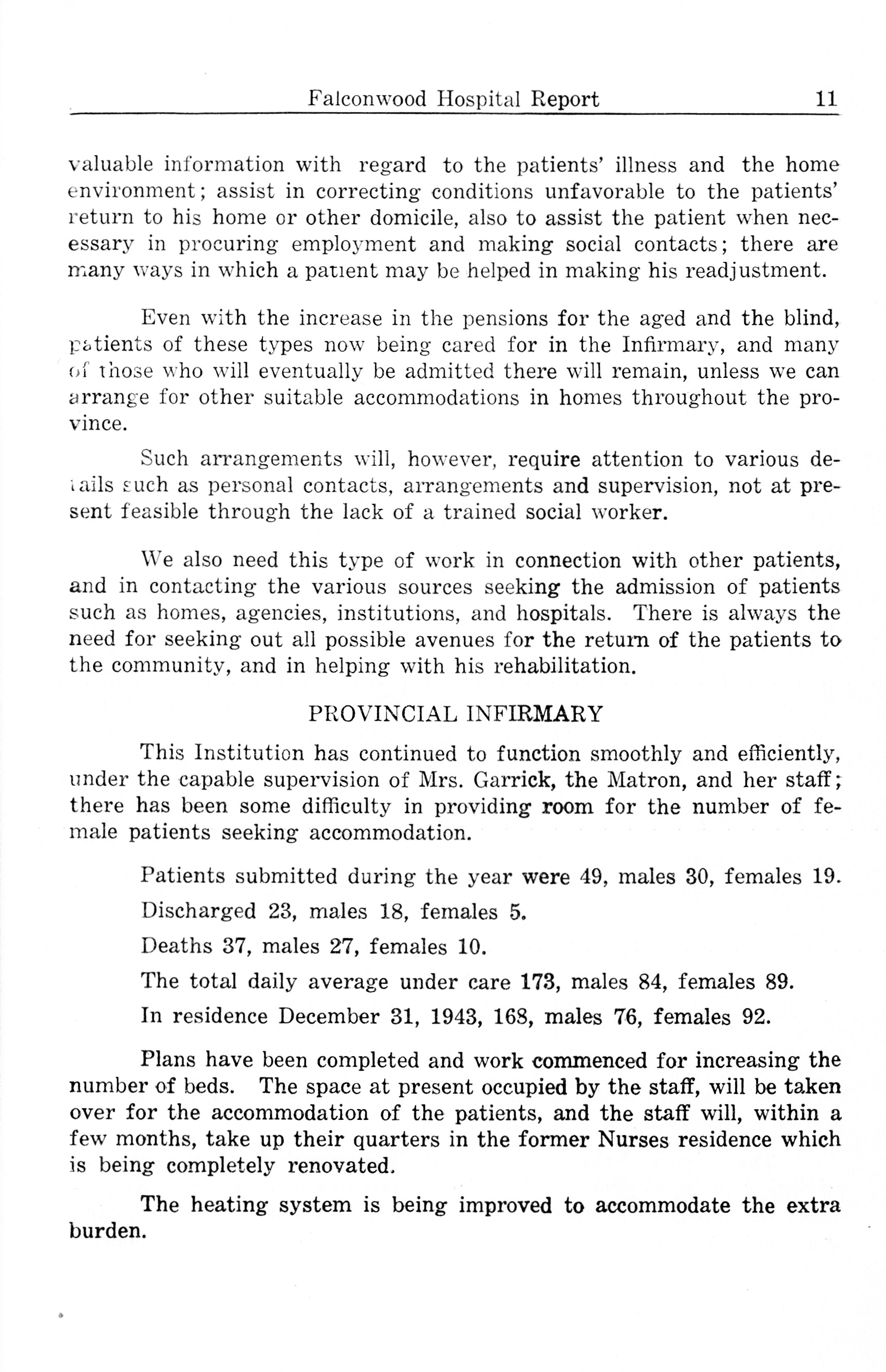 Falconwood Hospital Report 11

valuable information with regard to the patients' illness and the home environment; assist in correcting conditions unfavorable to the patients' return to his home or other domicile, also to assist the patient when necessary in procuring employment and making social contacts; there are many ways in which a patient may be helped in making his readjustment.

Even with the increase in the pensions for the aged and the blind, patients of these types now being cared for in the Infirmary, and many of those who will eventually be admitted there will remain, unless we can arrange for other suitable accommodations in homes throughout the province.

Such arrangements will, however, require attention to various details such as personal contacts, arrangements and supervision, not at present feasible through the lack of a trained social worker.

We also need this type of work in connection with other patients, and in contacting the various sources seeking the admission of patients such as homes, agencies, institutions, and hospitals. There is always the need for seeking out all possible avenues for the return of the patients to the community, and in helping with his rehabilitation.

PROVINCIAL INFIRMARY

This Institution has continued to function smoothly and efficiently, under the capable supervision of Mrs. Garrick, the Matron, and her staff; there has been some difficulty in providing room for the number of female patients seeking accommodation.

Patients submitted during the year were 49, males 30, females 19.

Discharged 23, males 18, females 5.

Deaths 37, males 27, females 10.

The total daily average under care 173, males 84, females 89.

In residence December 31, 1943, 168, males 76, females 92.

Plans have been completed and work commenced for increasing the number of beds. The space at present occupied by the staff, will be taken over for the accommodation of the patients, and the staff will, within a few months, take up their quarters in the former Nurses residence which is being completely renovated.

The heating system is being improved to accommodate the extra burden.